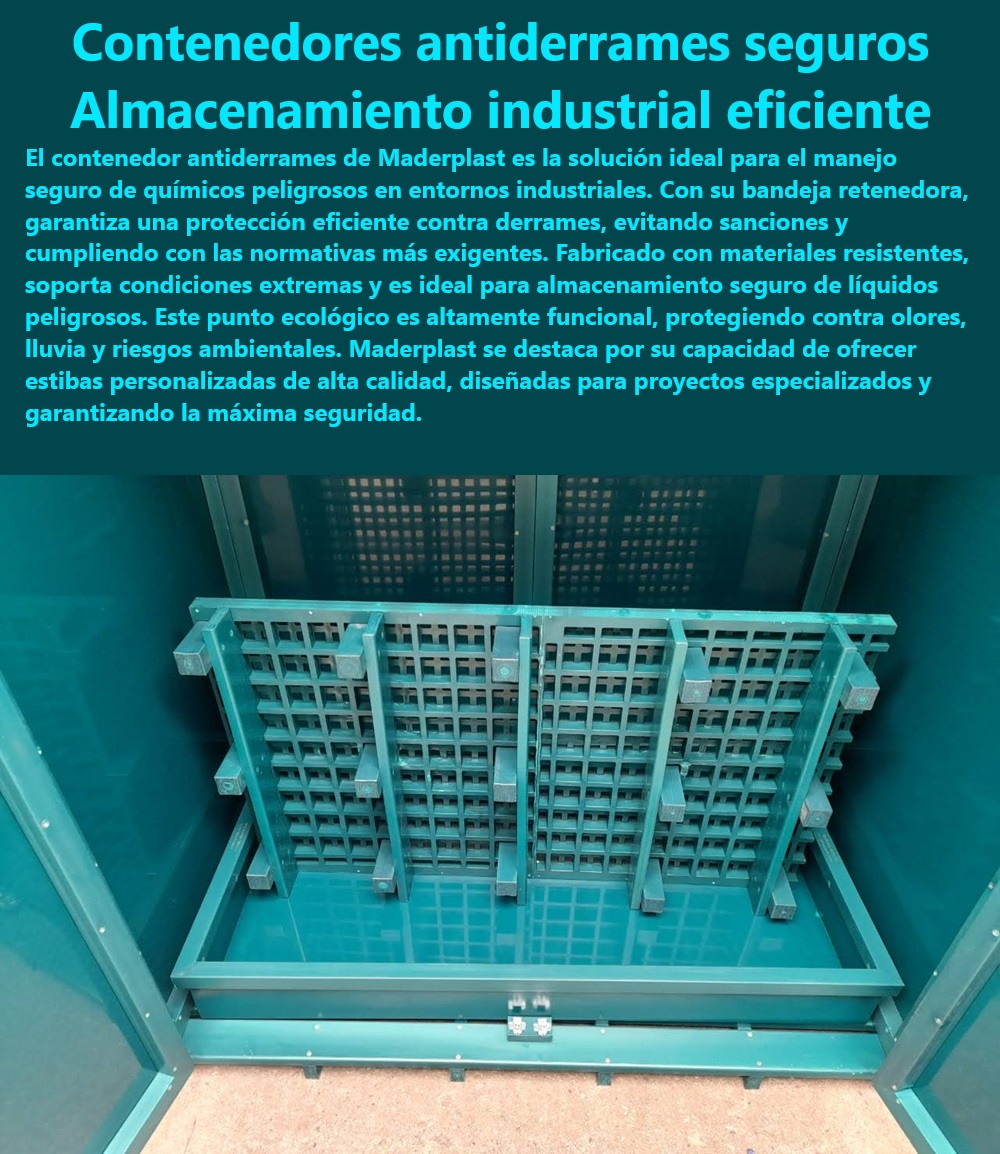 Contenedores antiderrames seguros Almacenamiento industrial eficiente

El contenedor antiderrames de Maderplast es la solución ideal para el manejo seguro de químicos peligrosos en entornos industriales. Con su bandeja retenedora, garantiza una protección eficiente contra derrames, evitando sanciones y cumpliendo con las normativas más exigentes. Fabricado con materiales resistentes, soporta condiciones extremas y es ideal para almacenamiento seguro de líquidos peligrosos. Este punto ecológico es altamente funcional, protegiendo contra olores, lluvia y riesgos ambientales. Maderplast se destaca por su capacidad de ofrecer estibas personalizadas de alta calidad, diseñadas para proyectos especializados y garantizando la máxima seguridad.